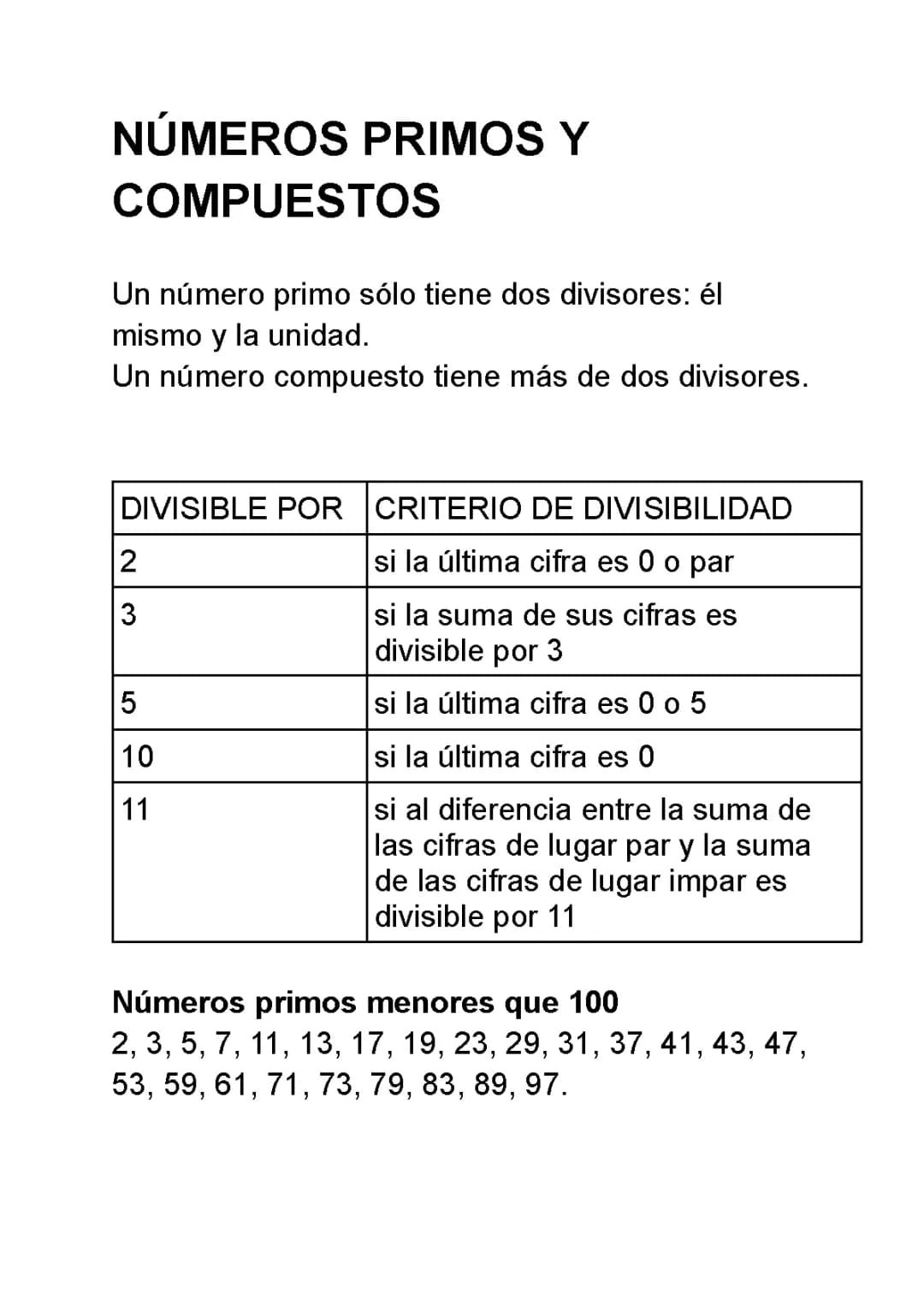 NÚMEROS PRIMOS Y COMPUESTOS

Un número primo sólo tiene dos divisores: él mismo y la unidad.
Un número compuesto tiene más de dos divisores.

| DIVISIBLE POR | CRITERIO DE DIVISIBILIDAD |
|---|---|
| 2 | si la última cifra es 0 o par |
| 3 | si la suma de sus cifras es divisible por 3 |
| 5 | si la última cifra es 0 o 5 |
| 10 | si la última cifra es 0 |
| 11 | si al diferencia entre la suma de las cifras de lugar par y la suma de las cifras de lugar impar es divisible por 11 |

Números primos menores que 100
2, 3, 5, 7, 11, 13, 17, 19, 23, 29, 31, 37, 41, 43, 47, 53, 59, 61, 71, 73, 79, 83, 89, 97.